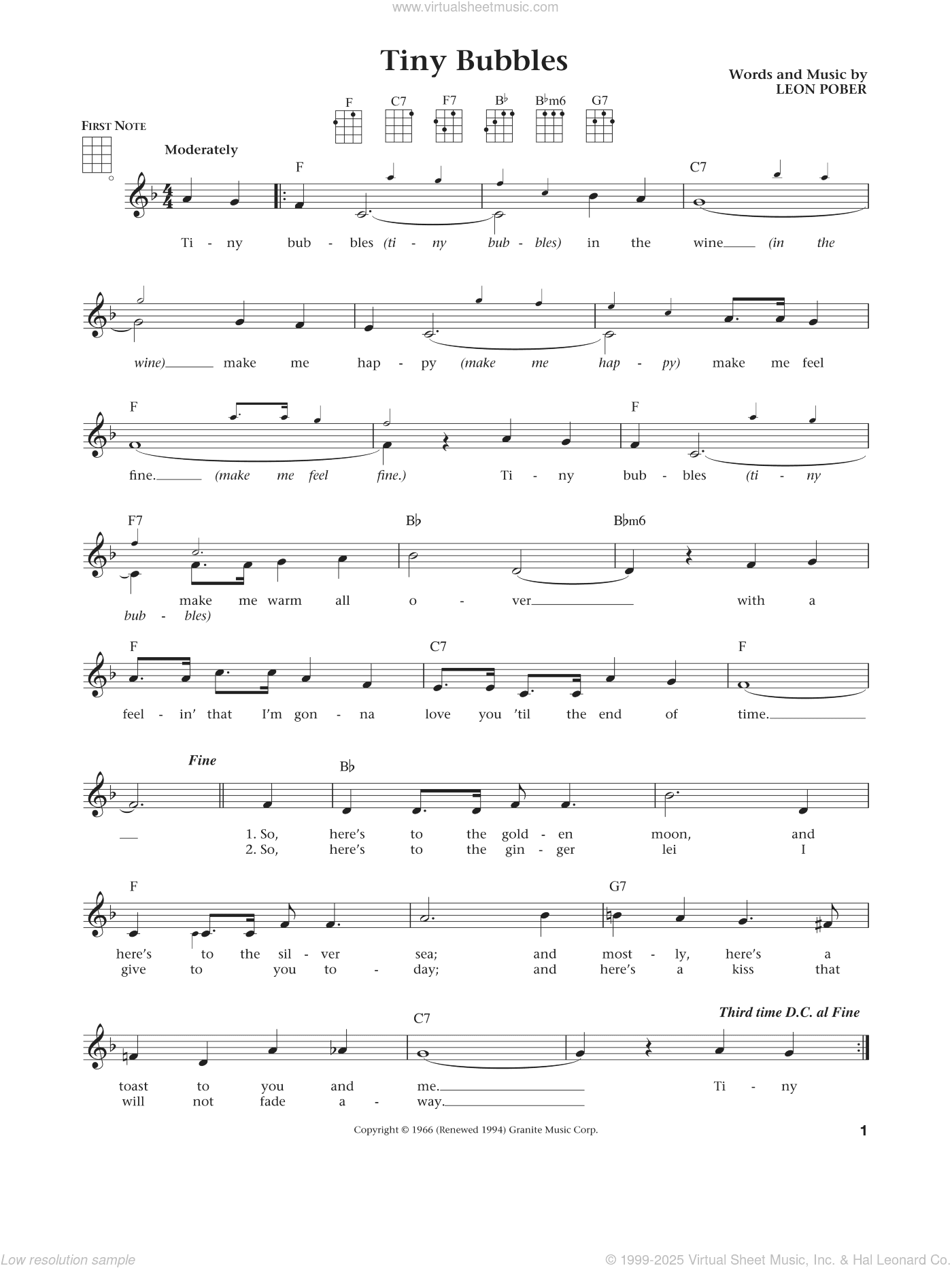 www.virtualsheetmusic.com

Tiny Bubbles

Words and Music by
LEON POBER

F C7 F7 B♭ B♭m6 G7

FIRST NOTE

Moderately

F C7

Ti - ny bub - bles (ti - ny bub - bles) in the wine (in the

wine) make me hap - py (make me hap - py) make me feel

F F

fine. (make me feel fine.) Ti - ny bub - bles (ti - ny

F7 B♭ B♭m6

make me warm all o - ver with a
bub - bles)

F C7 F

feel - in' that I'm gon - na love you 'til the end of time.

Fine

B♭

1. So, here's to the gold - en moon, and
2. So, here's to the gin - ger lei I

F G7

here's to the sil - ver sea; and most - ly, here's a
give to you to - day; and here's a kiss that

C7 Third time D.C. al Fine

toast to you and me. Ti - ny
will not fade a - way.

Copyright © 1966 (Renewed 1994) Granite Music Corp.

1

Low resolution sample

© 1999-2025 Virtual Sheet Music, Inc. & Hal Leonard Co.